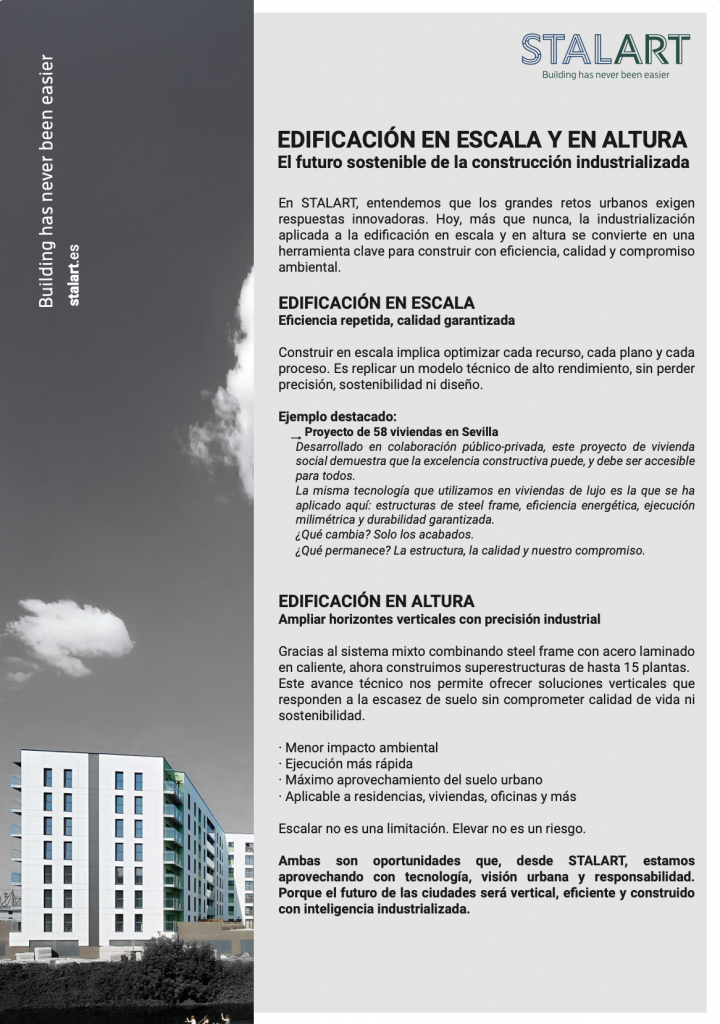 Building has never been easier
stalart.es

STALART
Building has never been easier

EDIFICACIÓN EN ESCALA Y EN ALTURA
El futuro sostenible de la construcción industrializada

En STALART, entendemos que los grandes retos urbanos exigen respuestas innovadoras. Hoy, más que nunca, la industrialización aplicada a la edificación en escala y en altura se convierte en una herramienta clave para construir con eficiencia, calidad y compromiso ambiental.

EDIFICACIÓN EN ESCALA
Eficiencia repetida, calidad garantizada

Construir en escala implica optimizar cada recurso, cada plano y cada proceso. Es replicar un modelo técnico de alto rendimiento, sin perder precisión, sostenibilidad ni diseño.

Ejemplo destacado:
→ Proyecto de 58 viviendas en Sevilla
Desarrollado en colaboración público-privada, este proyecto de vivienda social demuestra que la excelencia constructiva puede, y debe ser accesible para todos.
La misma tecnología que utilizamos en viviendas de lujo es la que se ha aplicado aquí: estructuras de steel frame, eficiencia energética, ejecución milimétrica y durabilidad garantizada.
¿Qué cambia? Solo los acabados.
¿Qué permanece? La estructura, la calidad y nuestro compromiso.

EDIFICACIÓN EN ALTURA
Ampliar horizontes verticales con precisión industrial

Gracias al sistema mixto combinando steel frame con acero laminado en caliente, ahora construimos superestructuras de hasta 15 plantas. Este avance técnico nos permite ofrecer soluciones verticales que responden a la escasez de suelo sin comprometer calidad de vida ni sostenibilidad.

· Menor impacto ambiental
· Ejecución más rápida
· Máximo aprovechamiento del suelo urbano
· Aplicable a residencias, viviendas, oficinas y más

Escalar no es una limitación. Elevar no es un riesgo.

Ambas son oportunidades que, desde STALART, estamos aprovechando con tecnología, visión urbana y responsabilidad. Porque el futuro de las ciudades será vertical, eficiente y construido con inteligencia industrializada.